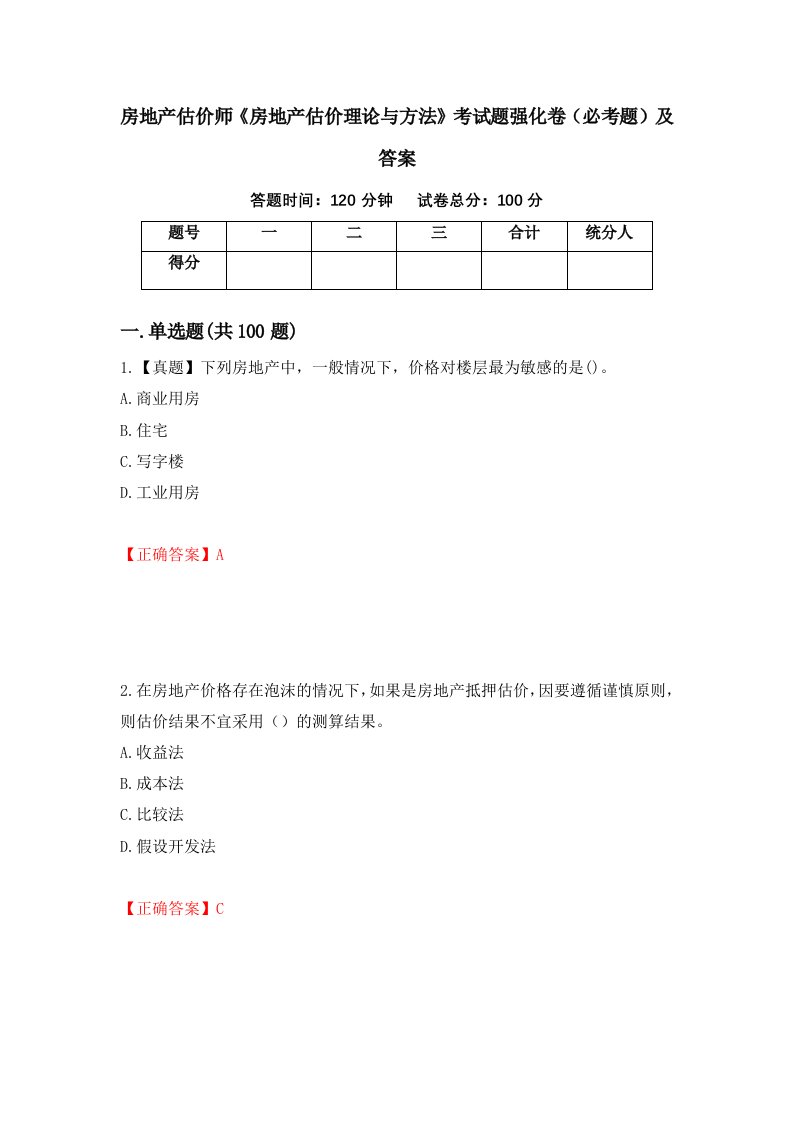 房地产估价师《房地产估价理论与方法》考试题强化卷（必考题）及答案

答题时间：120 分钟　　试卷总分：100 分

| 题号 | 一 | 二 | 三 | 合计 | 统分人 |
|---|---|---|---|---|---|
| 得分 |  |  |  |  |  |

一.单选题(共 100 题)

1.【真题】下列房地产中，一般情况下，价格对楼层最为敏感的是()。
A.商业用房
B.住宅
C.写字楼
D.工业用房

【正确答案】A

2.在房地产价格存在泡沫的情况下，如果是房地产抵押估价，因要遵循谨慎原则，则估价结果不宜采用（）的测算结果。
A.收益法
B.成本法
C.比较法
D.假设开发法

【正确答案】C